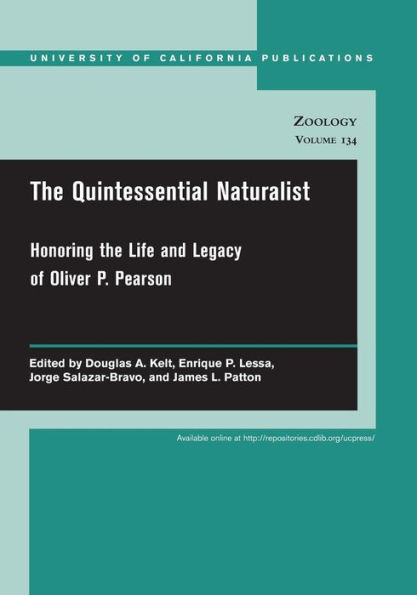 UNIVERSITY OF CALIFORNIA PUBLICATIONS

ZOOLOGY
VOLUME 134

The Quintessential Naturalist

Honoring the Life and Legacy of Oliver P. Pearson

Edited by Douglas A. Kelt, Enrique P. Lessa, Jorge Salazar-Bravo, and James L. Patton

Available online at http://repositories.cdlib.org/ucpress/